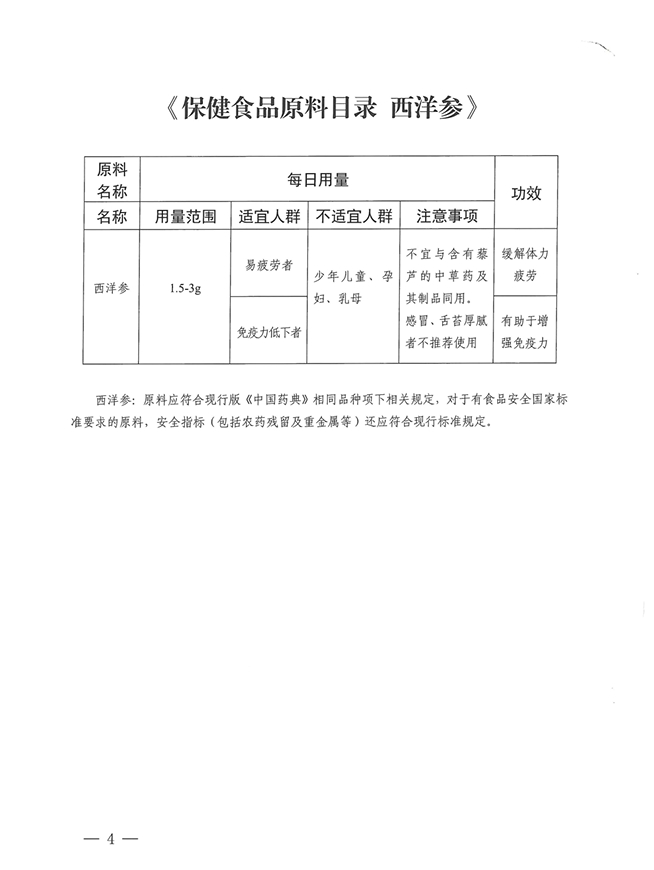 《保健食品原料目录 西洋参》

| 原料名称 | 每日用量 | | | | 功效 |
|---|---|---|---|---|---|
| 名称 | 用量范围 | 适宜人群 | 不适宜人群 | 注意事项 | |
| 西洋参 | 1.5-3g | 易疲劳者 | 少年儿童、孕妇、乳母 | 不宜与含有藜芦的中草药及其制品同用。感冒、舌苔厚腻者不推荐使用 | 缓解体力疲劳 |
| | | 免疫力低下者 | | | 有助于增强免疫力 |

西洋参：原料应符合现行版《中国药典》相同品种项下相关规定，对于有食品安全国家标准要求的原料，安全指标（包括农药残留及重金属等）还应符合现行标准规定。

— 4 —